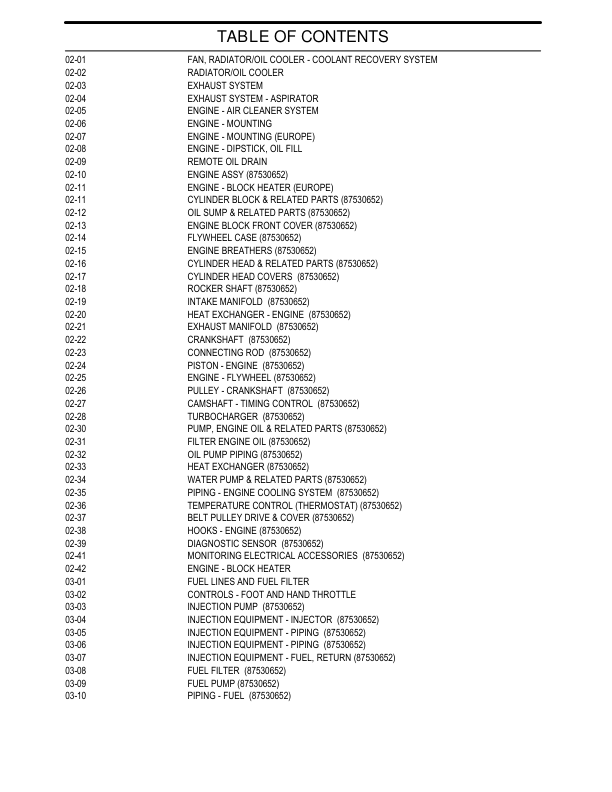 TABLE OF CONTENTS

| | |
|---|---|
| 02-01 | FAN, RADIATOR/OIL COOLER - COOLANT RECOVERY SYSTEM |
| 02-02 | RADIATOR/OIL COOLER |
| 02-03 | EXHAUST SYSTEM |
| 02-04 | EXHAUST SYSTEM - ASPIRATOR |
| 02-05 | ENGINE - AIR CLEANER SYSTEM |
| 02-06 | ENGINE - MOUNTING |
| 02-07 | ENGINE - MOUNTING (EUROPE) |
| 02-08 | ENGINE - DIPSTICK, OIL FILL |
| 02-09 | REMOTE OIL DRAIN |
| 02-10 | ENGINE ASSY (87530652) |
| 02-11 | ENGINE - BLOCK HEATER (EUROPE) |
| 02-11 | CYLINDER BLOCK & RELATED PARTS (87530652) |
| 02-12 | OIL SUMP & RELATED PARTS (87530652) |
| 02-13 | ENGINE BLOCK FRONT COVER (87530652) |
| 02-14 | FLYWHEEL CASE (87530652) |
| 02-15 | ENGINE BREATHERS (87530652) |
| 02-16 | CYLINDER HEAD & RELATED PARTS (87530652) |
| 02-17 | CYLINDER HEAD COVERS (87530652) |
| 02-18 | ROCKER SHAFT (87530652) |
| 02-19 | INTAKE MANIFOLD (87530652) |
| 02-20 | HEAT EXCHANGER - ENGINE (87530652) |
| 02-21 | EXHAUST MANIFOLD (87530652) |
| 02-22 | CRANKSHAFT (87530652) |
| 02-23 | CONNECTING ROD (87530652) |
| 02-24 | PISTON - ENGINE (87530652) |
| 02-25 | ENGINE - FLYWHEEL (87530652) |
| 02-26 | PULLEY - CRANKSHAFT (87530652) |
| 02-27 | CAMSHAFT - TIMING CONTROL (87530652) |
| 02-28 | TURBOCHARGER (87530652) |
| 02-30 | PUMP, ENGINE OIL & RELATED PARTS (87530652) |
| 02-31 | FILTER ENGINE OIL (87530652) |
| 02-32 | OIL PUMP PIPING (87530652) |
| 02-33 | HEAT EXCHANGER (87530652) |
| 02-34 | WATER PUMP & RELATED PARTS (87530652) |
| 02-35 | PIPING - ENGINE COOLING SYSTEM (87530652) |
| 02-36 | TEMPERATURE CONTROL (THERMOSTAT) (87530652) |
| 02-37 | BELT PULLEY DRIVE & COVER (87530652) |
| 02-38 | HOOKS - ENGINE (87530652) |
| 02-39 | DIAGNOSTIC SENSOR (87530652) |
| 02-41 | MONITORING ELECTRICAL ACCESSORIES (87530652) |
| 02-42 | ENGINE - BLOCK HEATER |
| 03-01 | FUEL LINES AND FUEL FILTER |
| 03-02 | CONTROLS - FOOT AND HAND THROTTLE |
| 03-03 | INJECTION PUMP (87530652) |
| 03-04 | INJECTION EQUIPMENT - INJECTOR (87530652) |
| 03-05 | INJECTION EQUIPMENT - PIPING (87530652) |
| 03-06 | INJECTION EQUIPMENT - PIPING (87530652) |
| 03-07 | INJECTION EQUIPMENT - FUEL, RETURN (87530652) |
| 03-08 | FUEL FILTER (87530652) |
| 03-09 | FUEL PUMP (87530652) |
| 03-10 | PIPING - FUEL (87530652) |